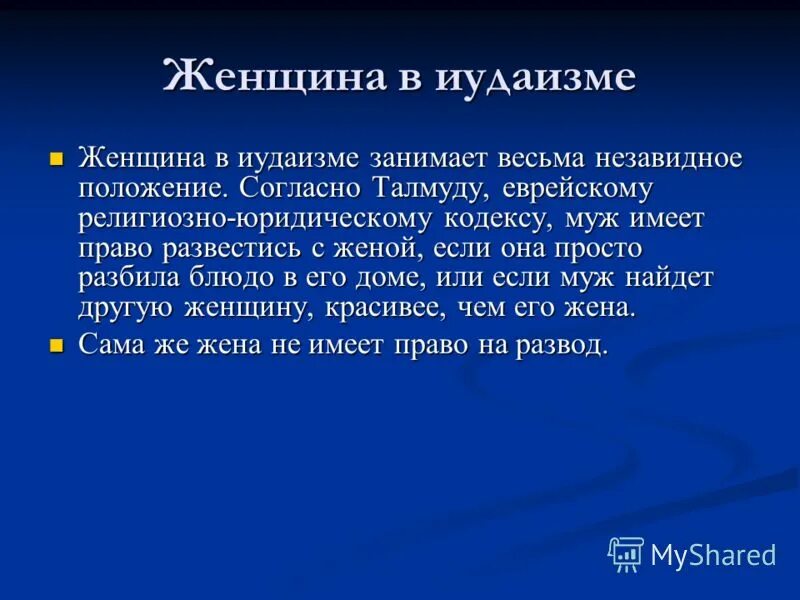 Женщина в иудаизме

Женщина в иудаизме занимает весьма незавидное положение. Согласно Талмуду, еврейскому религиозно-юридическому кодексу, муж имеет право развестись с женой, если она просто разбила блюдо в его доме, или если муж найдет другую женщину, красивее, чем его жена.

Сама же жена не имеет право на развод.

MyShared